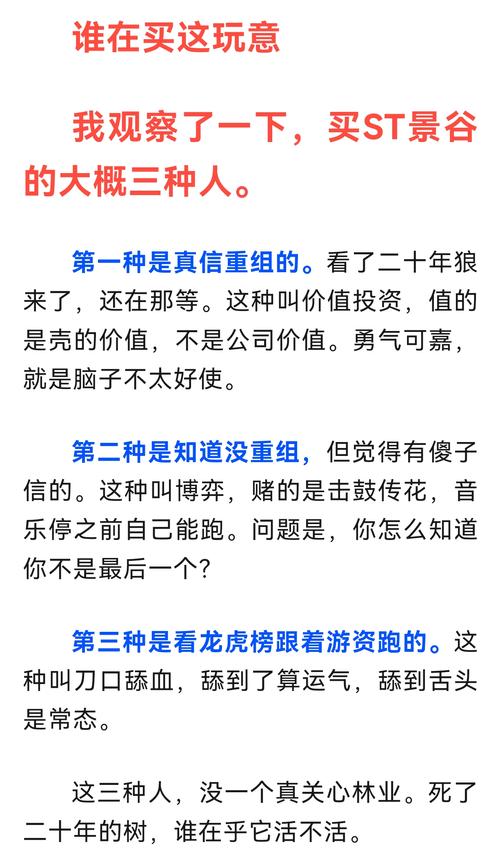 谁在买这玩意

我观察了一下，买ST景谷的大概三种人。

第一种是真信重组的。看了二十年狼来了，还在那等。这种叫价值投资，值的是壳的价值，不是公司价值。勇气可嘉，就是脑子不太好使。

第二种是知道没重组，但觉得有傻子信的。这种叫博弈，赌的是击鼓传花，音乐停之前自己能跑。问题是，你怎么知道你不是最后一个？

第三种是看龙虎榜跟着游资跑的。这种叫刀口舔血，舔到了算运气，舔到舌头是常态。

这三种人，没一个真关心林业。死了二十年的树，谁在乎它活不活。